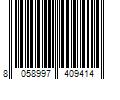 8 058997 409414